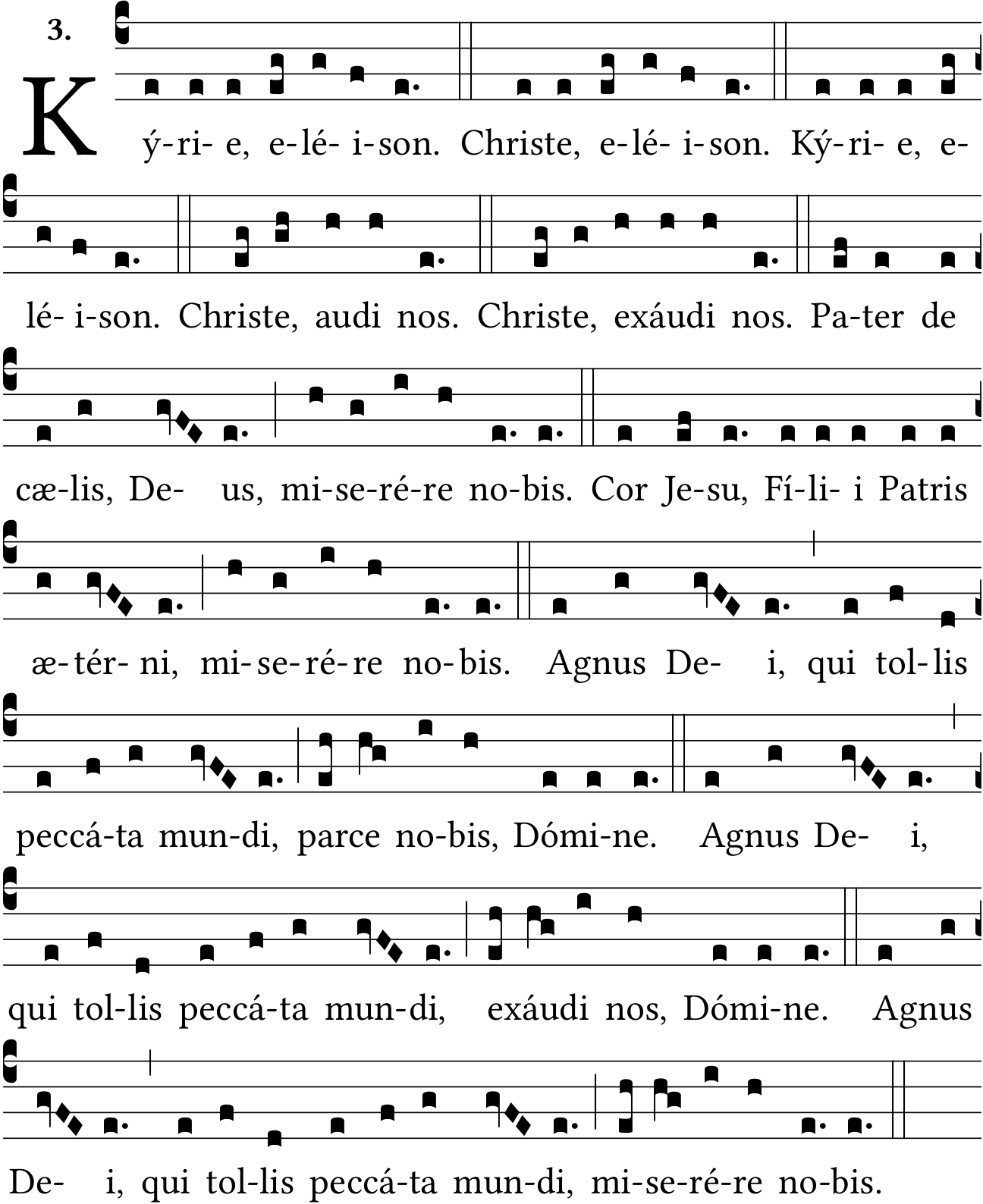 3.

Ký-ri- e, e-lé- i-son. Christe, e-lé- i-son. Ký-ri- e, e-lé- i-son. Christe, audi nos. Christe, exáudi nos. Pa-ter de cæ-lis, De- us, mi-se-ré-re no-bis. Cor Je-su, Fí-li- i Patris æ-tér- ni, mi-se-ré-re no-bis. Agnus De- i, qui tol-lis peccá-ta mun-di, parce no-bis, Dómi-ne. Agnus De- i, qui tol-lis peccá-ta mun-di, exáudi nos, Dómi-ne. Agnus De- i, qui tol-lis peccá-ta mun-di, mi-se-ré-re no-bis.